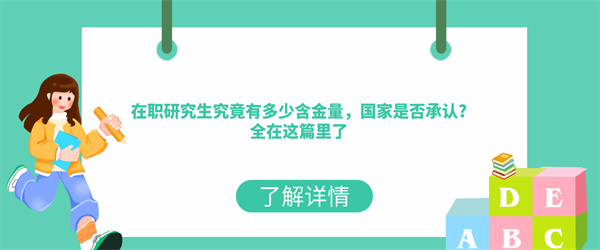 在职研究生究竟有多少含金量，国家是否承认？
全在这篇里了

了解详情

D E
A B C